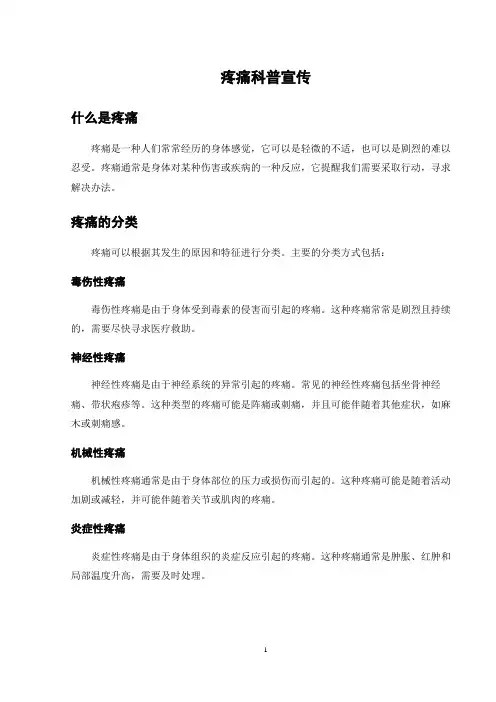 疼痛科普宣传

什么是疼痛

疼痛是一种人们常常经历的身体感觉，它可以是轻微的不适，也可以是剧烈的难以忍受。疼痛通常是身体对某种伤害或疾病的一种反应，它提醒我们需要采取行动，寻求解决办法。

疼痛的分类

疼痛可以根据其发生的原因和特征进行分类。主要的分类方式包括：

毒伤性疼痛

毒伤性疼痛是由于身体受到毒素的侵害而引起的疼痛。这种疼痛常常是剧烈且持续的，需要尽快寻求医疗救助。

神经性疼痛

神经性疼痛是由于神经系统的异常引起的疼痛。常见的神经性疼痛包括坐骨神经痛、带状疱疹等。这种类型的疼痛可能是阵痛或刺痛，并且可能伴随着其他症状，如麻木或刺痛感。

机械性疼痛

机械性疼痛通常是由于身体部位的压力或损伤而引起的。这种疼痛可能是随着活动加剧或减轻，并可能伴随着关节或肌肉的疼痛。

炎症性疼痛

炎症性疼痛是由于身体组织的炎症反应引起的疼痛。这种疼痛通常是肿胀、红肿和局部温度升高，需要及时处理。

1